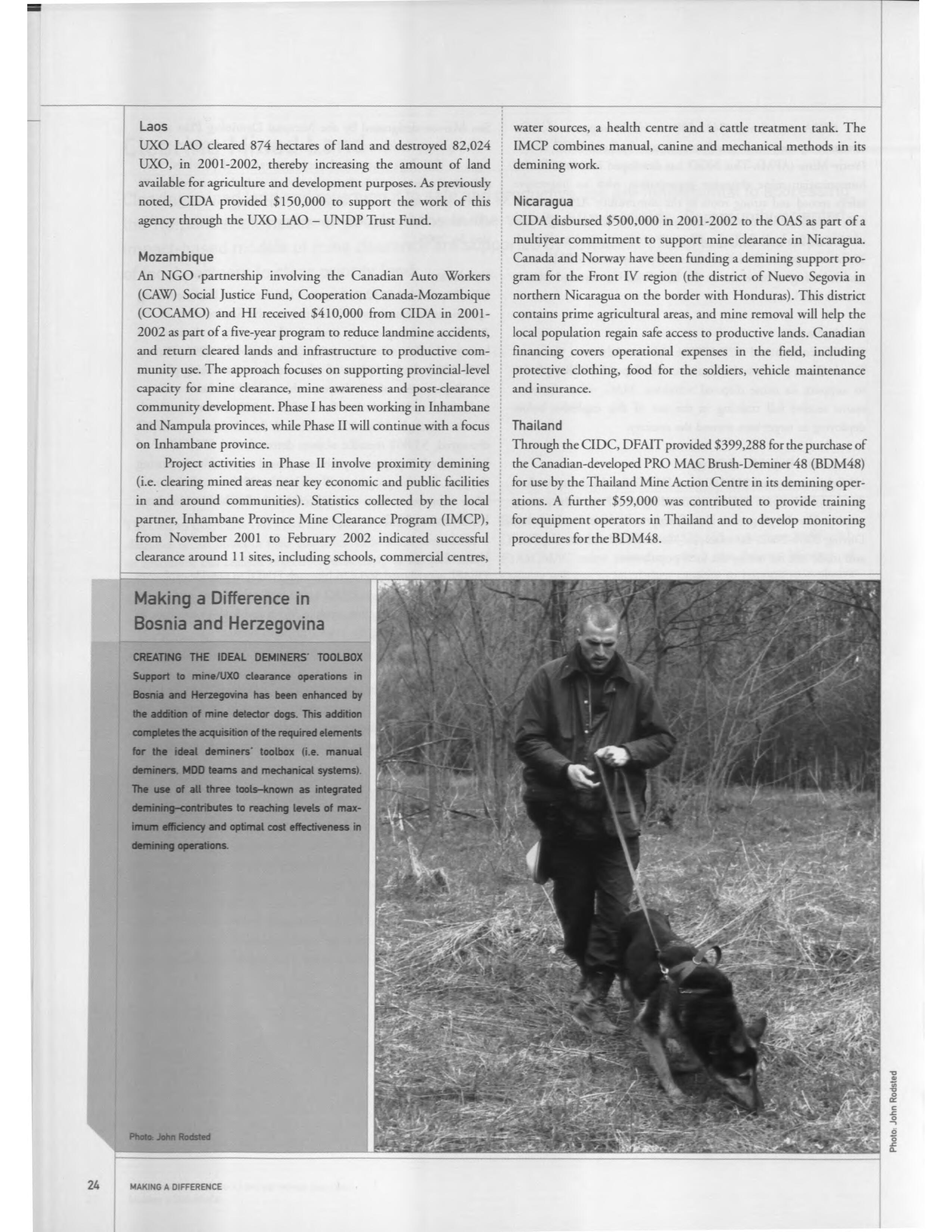 Laos

UXO LAO cleared 874 hectares of land and destroyed 82,024 UXO, in 2001-2002, thereby increasing the amount of land available for agriculture and development purposes. As previously noted, CIDA provided $150,000 to support the work of this agency through the UXO LAO – UNDP Trust Fund.

Mozambique

An NGO partnership involving the Canadian Auto Workers (CAW) Social Justice Fund, Cooperation Canada-Mozambique (COCAMO) and HI received $410,000 from CIDA in 2001-2002 as part of a five-year program to reduce landmine accidents, and return cleared lands and infrastructure to productive community use. The approach focuses on supporting provincial-level capacity for mine clearance, mine awareness and post-clearance community development. Phase I has been working in Inhambane and Nampula provinces, while Phase II will continue with a focus on Inhambane province.

Project activities in Phase II involve proximity demining (i.e. clearing mined areas near key economic and public facilities in and around communities). Statistics collected by the local partner, Inhambane Province Mine Clearance Program (IMCP), from November 2001 to February 2002 indicated successful clearance around 11 sites, including schools, commercial centres, water sources, a health centre and a cattle treatment tank. The IMCP combines manual, canine and mechanical methods in its demining work.

Nicaragua

CIDA disbursed $500,000 in 2001-2002 to the OAS as part of a multiyear commitment to support mine clearance in Nicaragua. Canada and Norway have been funding a demining support program for the Front IV region (the district of Nuevo Segovia in northern Nicaragua on the border with Honduras). This district contains prime agricultural areas, and mine removal will help the local population regain safe access to productive lands. Canadian financing covers operational expenses in the field, including protective clothing, food for the soldiers, vehicle maintenance and insurance.

Thailand

Through the CIDC, DFAIT provided $399,288 for the purchase of the Canadian-developed PRO MAC Brush-Deminer 48 (BDM48) for use by the Thailand Mine Action Centre in its demining operations. A further $59,000 was contributed to provide training for equipment operators in Thailand and to develop monitoring procedures for the BDM48.

Making a Difference in Bosnia and Herzegovina

CREATING THE IDEAL DEMINERS' TOOLBOX

Support to mine/UXO clearance operations in Bosnia and Herzegovina has been enhanced by the addition of mine detector dogs. This addition completes the acquisition of the required elements for the ideal deminers' toolbox (i.e. manual deminers, MDD teams and mechanical systems). The use of all three tools–known as integrated demining–contributes to reaching levels of maximum efficiency and optimal cost effectiveness in demining operations.

Photo: John Rodsted

Photo: John Rodsted

24 MAKING A DIFFERENCE